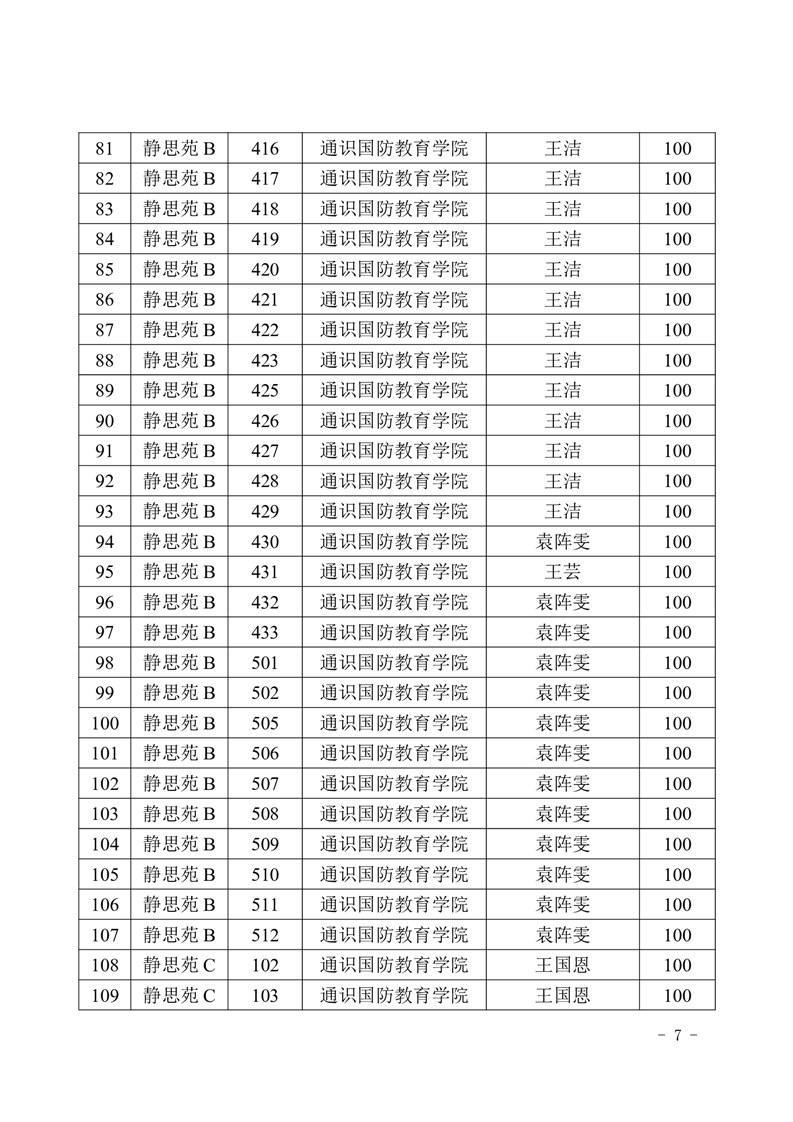 | 81 | 静思苑 B | 416 | 通识国防教育学院 | 王洁 | 100 |
|---|---|---|---|---|---|
| 82 | 静思苑 B | 417 | 通识国防教育学院 | 王洁 | 100 |
| 83 | 静思苑 B | 418 | 通识国防教育学院 | 王洁 | 100 |
| 84 | 静思苑 B | 419 | 通识国防教育学院 | 王洁 | 100 |
| 85 | 静思苑 B | 420 | 通识国防教育学院 | 王洁 | 100 |
| 86 | 静思苑 B | 421 | 通识国防教育学院 | 王洁 | 100 |
| 87 | 静思苑 B | 422 | 通识国防教育学院 | 王洁 | 100 |
| 88 | 静思苑 B | 423 | 通识国防教育学院 | 王洁 | 100 |
| 89 | 静思苑 B | 425 | 通识国防教育学院 | 王洁 | 100 |
| 90 | 静思苑 B | 426 | 通识国防教育学院 | 王洁 | 100 |
| 91 | 静思苑 B | 427 | 通识国防教育学院 | 王洁 | 100 |
| 92 | 静思苑 B | 428 | 通识国防教育学院 | 王洁 | 100 |
| 93 | 静思苑 B | 429 | 通识国防教育学院 | 王洁 | 100 |
| 94 | 静思苑 B | 430 | 通识国防教育学院 | 袁阵雯 | 100 |
| 95 | 静思苑 B | 431 | 通识国防教育学院 | 王芸 | 100 |
| 96 | 静思苑 B | 432 | 通识国防教育学院 | 袁阵雯 | 100 |
| 97 | 静思苑 B | 433 | 通识国防教育学院 | 袁阵雯 | 100 |
| 98 | 静思苑 B | 501 | 通识国防教育学院 | 袁阵雯 | 100 |
| 99 | 静思苑 B | 502 | 通识国防教育学院 | 袁阵雯 | 100 |
| 100 | 静思苑 B | 505 | 通识国防教育学院 | 袁阵雯 | 100 |
| 101 | 静思苑 B | 506 | 通识国防教育学院 | 袁阵雯 | 100 |
| 102 | 静思苑 B | 507 | 通识国防教育学院 | 袁阵雯 | 100 |
| 103 | 静思苑 B | 508 | 通识国防教育学院 | 袁阵雯 | 100 |
| 104 | 静思苑 B | 509 | 通识国防教育学院 | 袁阵雯 | 100 |
| 105 | 静思苑 B | 510 | 通识国防教育学院 | 袁阵雯 | 100 |
| 106 | 静思苑 B | 511 | 通识国防教育学院 | 袁阵雯 | 100 |
| 107 | 静思苑 B | 512 | 通识国防教育学院 | 袁阵雯 | 100 |
| 108 | 静思苑 C | 102 | 通识国防教育学院 | 王国恩 | 100 |
| 109 | 静思苑 C | 103 | 通识国防教育学院 | 王国恩 | 100 |

- 7 -